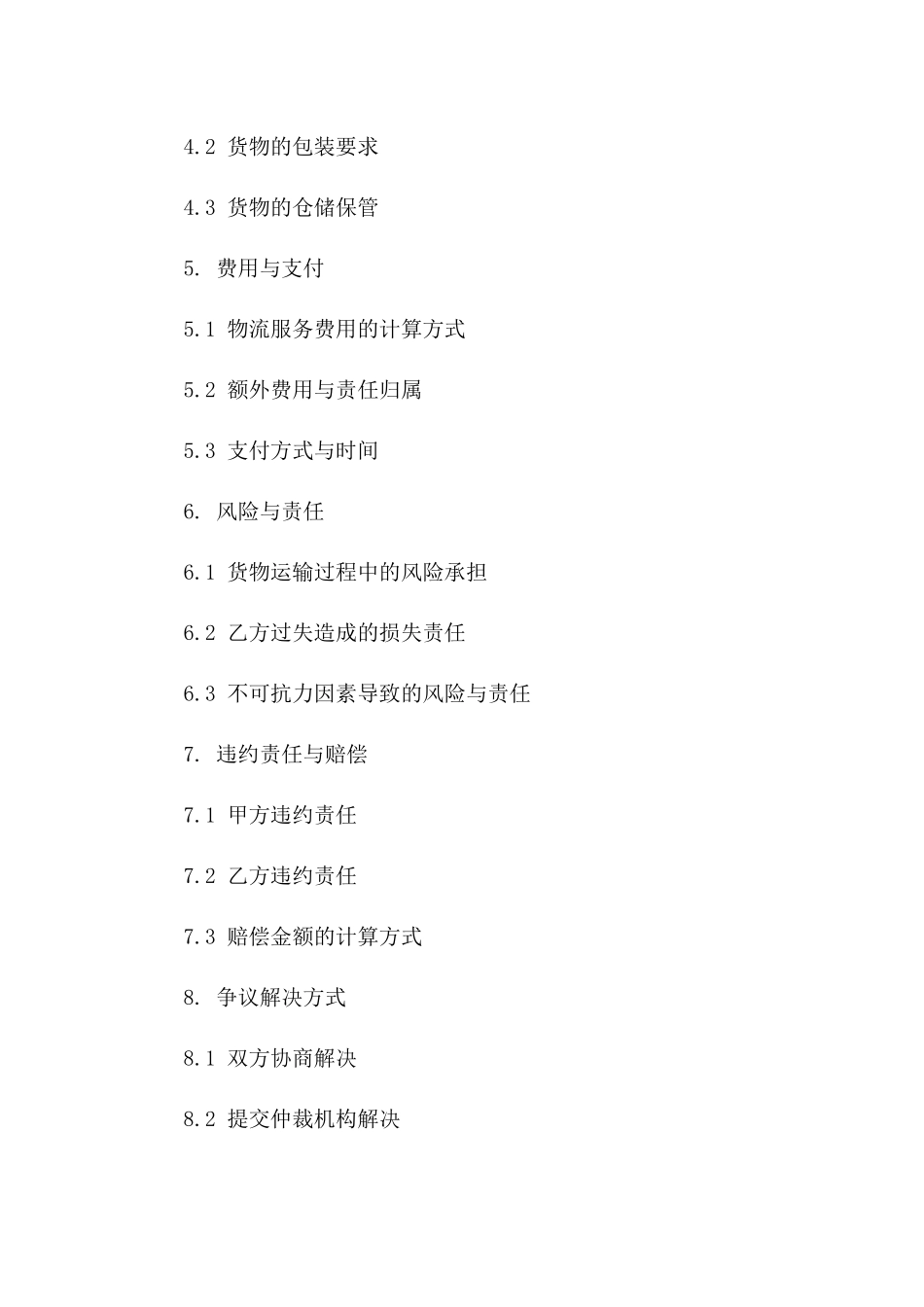 4.2 货物的包装要求

4.3 货物的仓储保管

5. 费用与支付

5.1 物流服务费用的计算方式

5.2 额外费用与责任归属

5.3 支付方式与时间

6. 风险与责任

6.1 货物运输过程中的风险承担

6.2 乙方过失造成的损失责任

6.3 不可抗力因素导致的风险与责任

7. 违约责任与赔偿

7.1 甲方违约责任

7.2 乙方违约责任

7.3 赔偿金额的计算方式

8. 争议解决方式

8.1 双方协商解决

8.2 提交仲裁机构解决